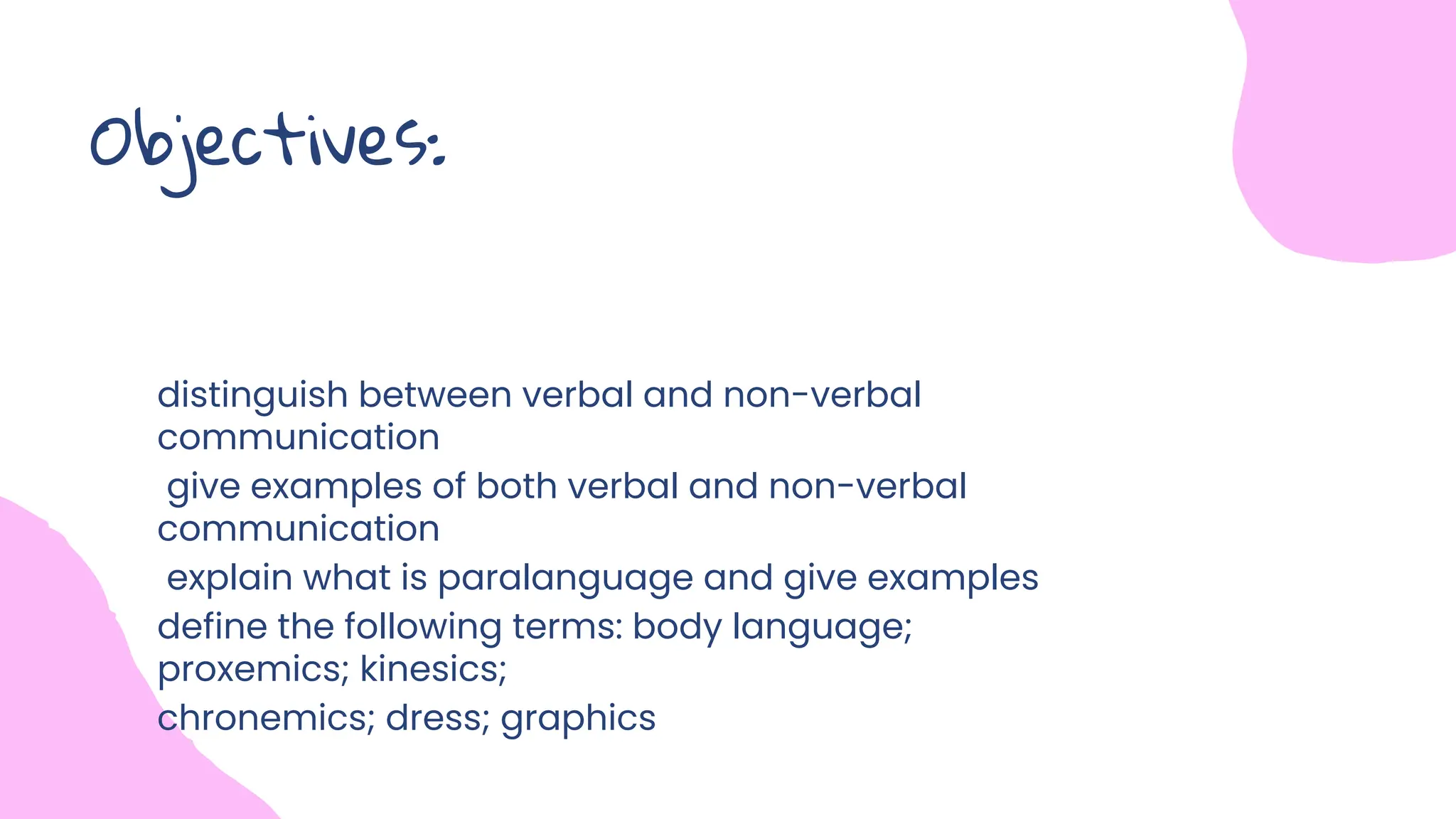 Objectives:

distinguish between verbal and non-verbal communication

give examples of both verbal and non-verbal communication

explain what is paralanguage and give examples

define the following terms: body language; proxemics; kinesics;
chronemics; dress; graphics